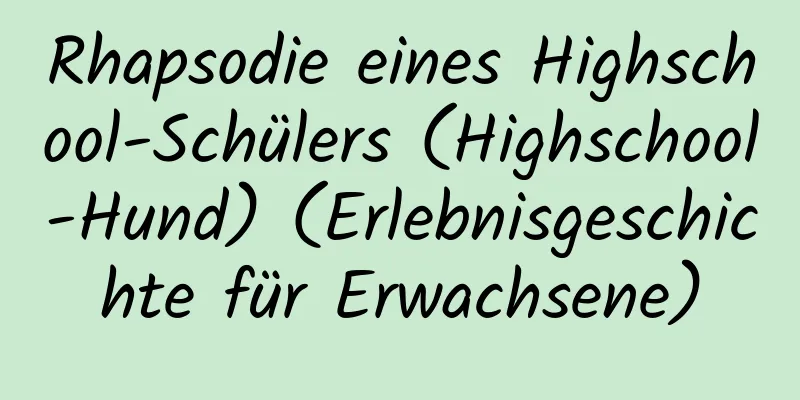 Rhapsodie eines Highschool-Schülers (Highschool-Hund) (Erlebnisgeschichte für Erwachsene)